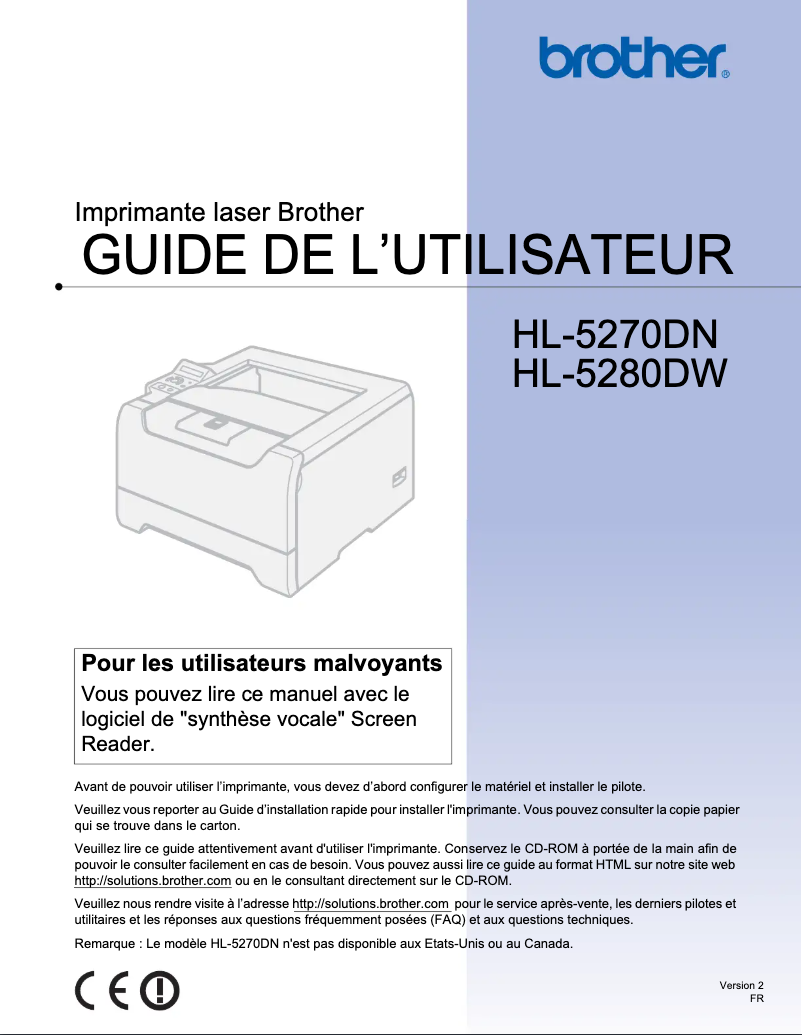 brother®

Imprimante laser Brother

GUIDE DE L'UTILISATEUR

HL-5270DN
HL-5280DW

Pour les utilisateurs malvoyants

Vous pouvez lire ce manuel avec le logiciel de "synthèse vocale" Screen Reader.

Avant de pouvoir utiliser l'imprimante, vous devez d'abord configurer le matériel et installer le pilote.

Veuillez vous reporter au Guide d'installation rapide pour installer l'imprimante. Vous pouvez consulter la copie papier qui se trouve dans le carton.

Veuillez lire ce guide attentivement avant d'utiliser l'imprimante. Conservez le CD-ROM à portée de la main afin de pouvoir le consulter facilement en cas de besoin. Vous pouvez aussi lire ce guide au format HTML sur notre site web http://solutions.brother.com ou en le consultant directement sur le CD-ROM.

Veuillez nous rendre visite à l'adresse http://solutions.brother.com pour le service après-vente, les derniers pilotes et utilitaires et les réponses aux questions fréquemment posées (FAQ) et aux questions techniques.

Remarque : Le modèle HL-5270DN n'est pas disponible aux Etats-Unis ou au Canada.

CE

Version 2
FR